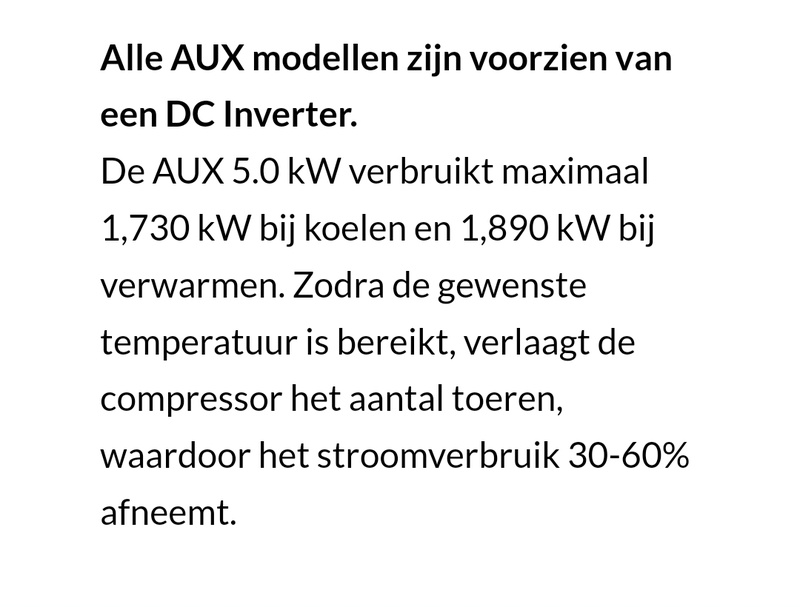 Alle AUX modellen zijn voorzien van een DC Inverter.
De AUX 5.0 kW verbruikt maximaal 1,730 kW bij koelen en 1,890 kW bij verwarmen. Zodra de gewenste temperatuur is bereikt, verlaagt de compressor het aantal toeren, waardoor het stroomverbruik 30-60% afneemt.